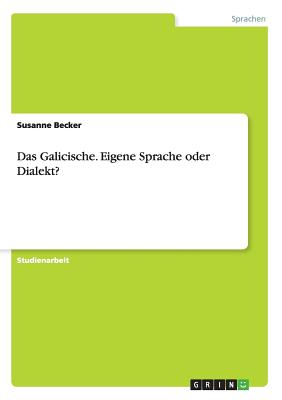 Sprachen

Susanne Becker

Das Galicische. Eigene Sprache oder Dialekt?

Studienarbeit

GRIN